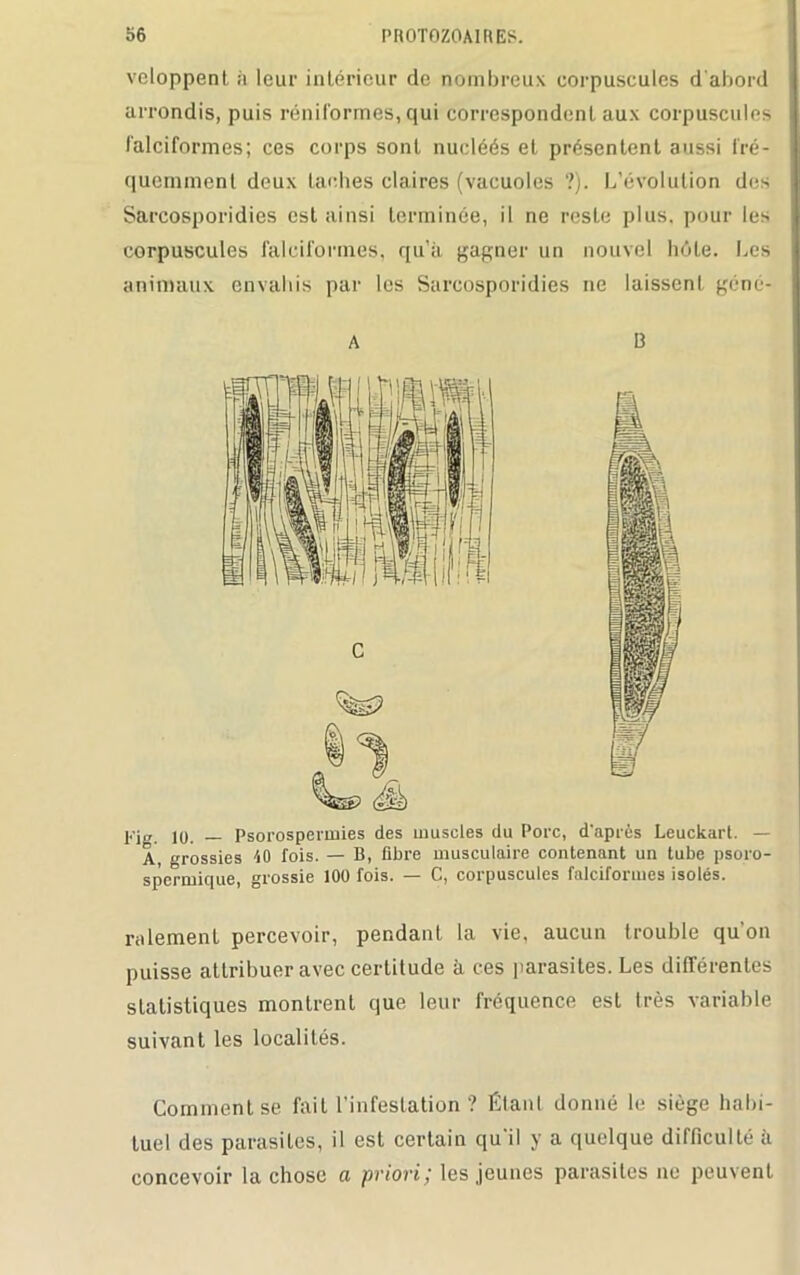 56 PROTOZOAIRES.

veloppent à leur intérieur de nombreux corpuscules d'abord arrondis, puis réniformes, qui correspondent aux corpuscules falciformes; ces corps sont nucléés et présentent aussi fréquemment deux taches claires (vacuoles ?). L'évolution des Sarcosporidies est ainsi terminée, il ne reste plus, pour les corpuscules falciformes, qu'à gagner un nouvel hôte. Les animaux envahis par les Sarcosporidies ne laissent géné-

A B

C

Fig. 10. — Psorospermies des muscles du Porc, d'après Leuckart. — A, grossies 40 fois. — B, fibre musculaire contenant un tube psorospermique, grossie 100 fois. — C, corpuscules falciformes isolés.

ralement percevoir, pendant la vie, aucun trouble qu'on puisse attribuer avec certitude à ces parasites. Les différentes statistiques montrent que leur fréquence est très variable suivant les localités.

Comment se fait l'infestation ? Étant donné le siège habituel des parasites, il est certain qu'il y a quelque difficulté à concevoir la chose a priori; les jeunes parasites ne peuvent